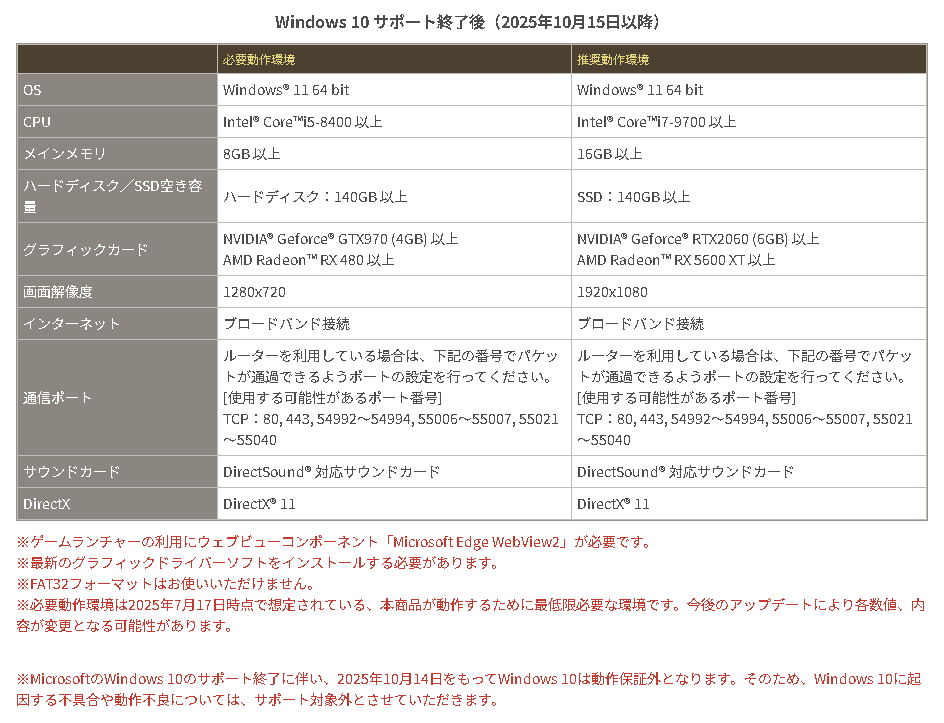 Windows 10 サポート終了後（2025年10月15日以降）

| | 必要動作環境 | 推奨動作環境 |
|---|---|---|
| OS | Windows® 11 64 bit | Windows® 11 64 bit |
| CPU | Intel® Core™i5-8400 以上 | Intel® Core™i7-9700 以上 |
| メインメモリ | 8GB 以上 | 16GB 以上 |
| ハードディスク／SSD空き容量 | ハードディスク：140GB 以上 | SSD：140GB 以上 |
| グラフィックカード | NVIDIA® Geforce® GTX970 (4GB) 以上 AMD Radeon™ RX 480 以上 | NVIDIA® Geforce® RTX2060 (6GB) 以上 AMD Radeon™ RX 5600 XT 以上 |
| 画面解像度 | 1280x720 | 1920x1080 |
| インターネット | ブロードバンド接続 | ブロードバンド接続 |
| 通信ポート | ルーターを利用している場合は、下記の番号でパケットが通過できるようポートの設定を行ってください。 [使用する可能性があるポート番号] TCP：80, 443, 54992～54994, 55006～55007, 55021～55040 | ルーターを利用している場合は、下記の番号でパケットが通過できるようポートの設定を行ってください。 [使用する可能性があるポート番号] TCP：80, 443, 54992～54994, 55006～55007, 55021～55040 |
| サウンドカード | DirectSound® 対応サウンドカード | DirectSound® 対応サウンドカード |
| DirectX | DirectX® 11 | DirectX® 11 |

※ゲームランチャーの利用にウェブビューコンポーネント「Microsoft Edge WebView2」が必要です。
※最新のグラフィックドライバーソフトをインストールする必要があります。
※FAT32フォーマットはお使いいただけません。
※必要動作環境は2025年7月17日時点で想定されている、本商品が動作するために最低限必要な環境です。今後のアップデートにより各数値、内容が変更となる可能性があります。

※MicrosoftのWindows 10のサポート終了に伴い、2025年10月14日をもってWindows 10は動作保証外となります。そのため、Windows 10に起因する不具合や動作不良については、サポート対象外とさせていただきます。